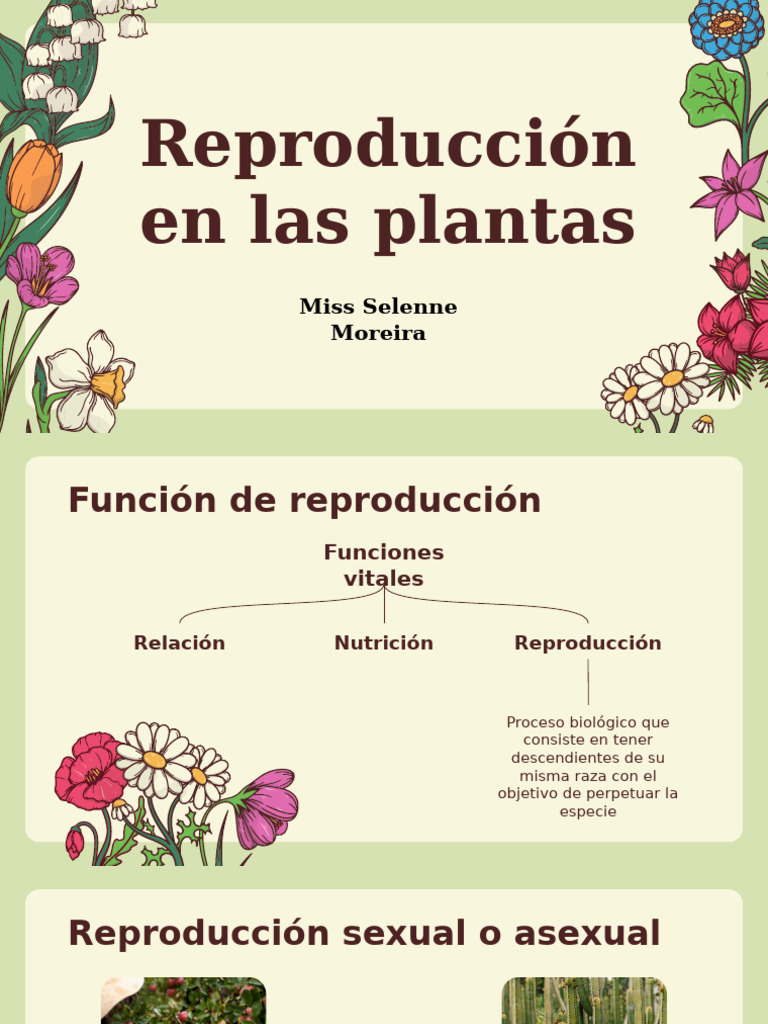 Reproducción en las plantas

Miss Selenne Moreira

Función de reproducción

Funciones vitales

Relación

Nutrición

Reproducción

Proceso biológico que consiste en tener descendientes de su misma raza con el objetivo de perpetuar la especie

Reproducción sexual o asexual